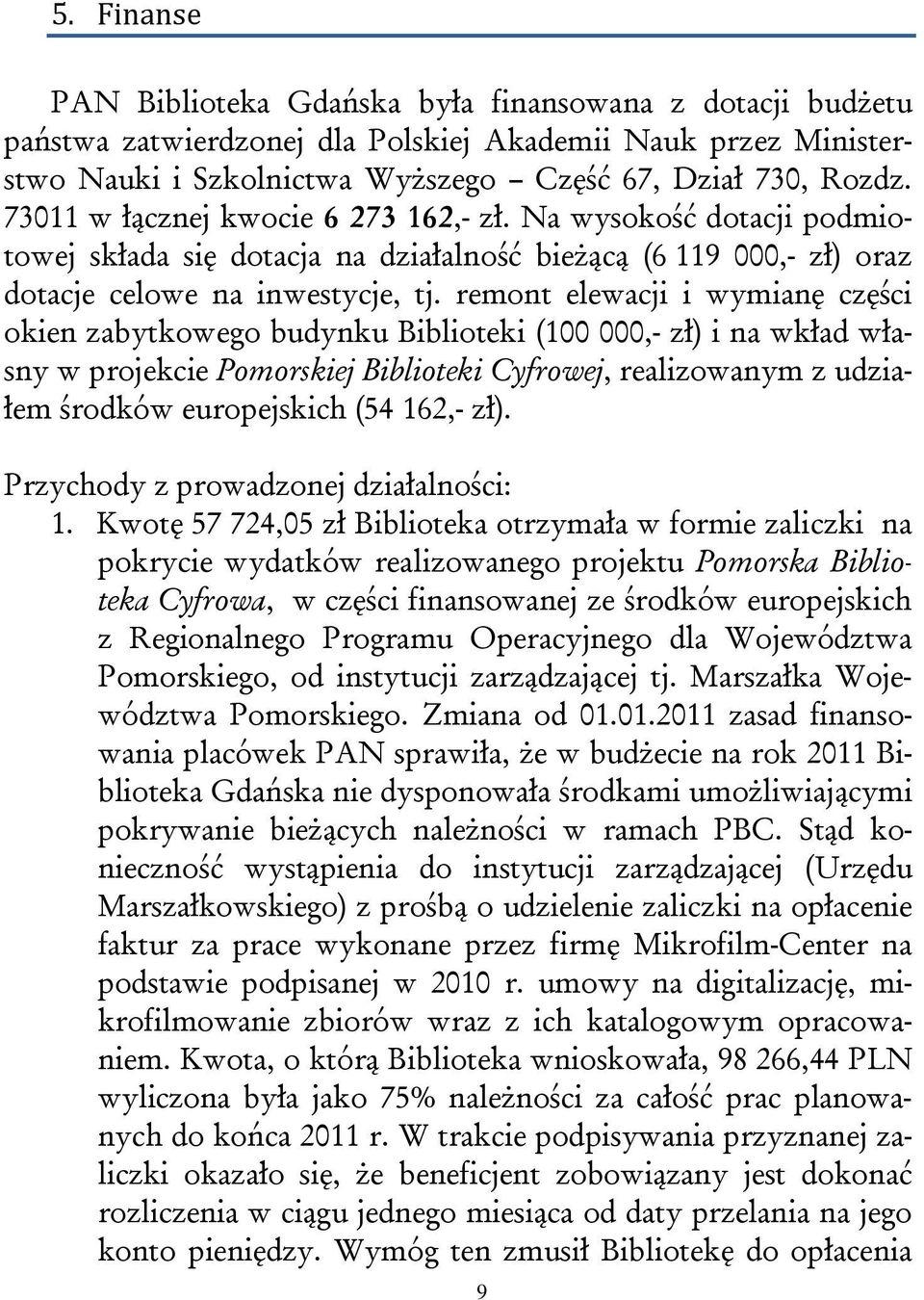 5. Finanse

PAN Biblioteka Gdańska była finansowana z dotacji budżetu państwa zatwierdzonej dla Polskiej Akademii Nauk przez Ministerstwo Nauki i Szkolnictwa Wyższego – Część 67, Dział 730, Rozdz. 73011 w łącznej kwocie 6 273 162,- zł. Na wysokość dotacji podmiotowej składa się dotacja na działalność bieżącą (6 119 000,- zł) oraz dotacje celowe na inwestycje, tj. remont elewacji i wymianę części okien zabytkowego budynku Biblioteki (100 000,- zł) i na wkład własny w projekcie Pomorskiej Biblioteki Cyfrowej, realizowanym z udziałem środków europejskich (54 162,- zł).

Przychody z prowadzonej działalności:

1. Kwotę 57 724,05 zł Biblioteka otrzymała w formie zaliczki na pokrycie wydatków realizowanego projektu Pomorska Biblioteka Cyfrowa, w części finansowanej ze środków europejskich z Regionalnego Programu Operacyjnego dla Województwa Pomorskiego, od instytucji zarządzającej tj. Marszałka Województwa Pomorskiego. Zmiana od 01.01.2011 zasad finansowania placówek PAN sprawiła, że w budżecie na rok 2011 Biblioteka Gdańska nie dysponowała środkami umożliwiającymi pokrywanie bieżących należności w ramach PBC. Stąd konieczność wystąpienia do instytucji zarządzającej (Urzędu Marszałkowskiego) z prośbą o udzielenie zaliczki na opłacenie faktur za prace wykonane przez firmę Mikrofilm-Center na podstawie podpisanej w 2010 r. umowy na digitalizację, mikrofilmowanie zbiorów wraz z ich katalogowym opracowaniem. Kwota, o którą Biblioteka wnioskowała, 98 266,44 PLN wyliczona była jako 75% należności za całość prac planowanych do końca 2011 r. W trakcie podpisywania przyznanej zaliczki okazało się, że beneficjent zobowiązany jest dokonać rozliczenia w ciągu jednego miesiąca od daty przelania na jego konto pieniędzy. Wymóg ten zmusił Bibliotekę do opłacenia

9